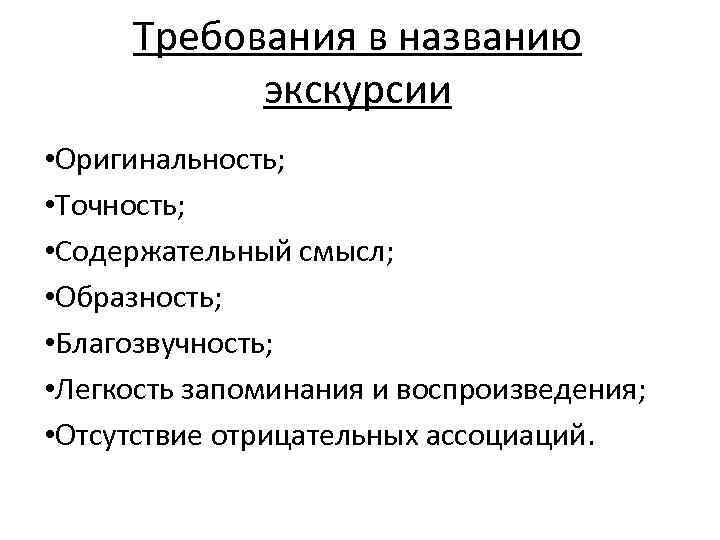 Требования в названию экскурсии

•Оригинальность;
•Точность;
•Содержательный смысл;
•Образность;
•Благозвучность;
•Легкость запоминания и воспроизведения;
•Отсутствие отрицательных ассоциаций.